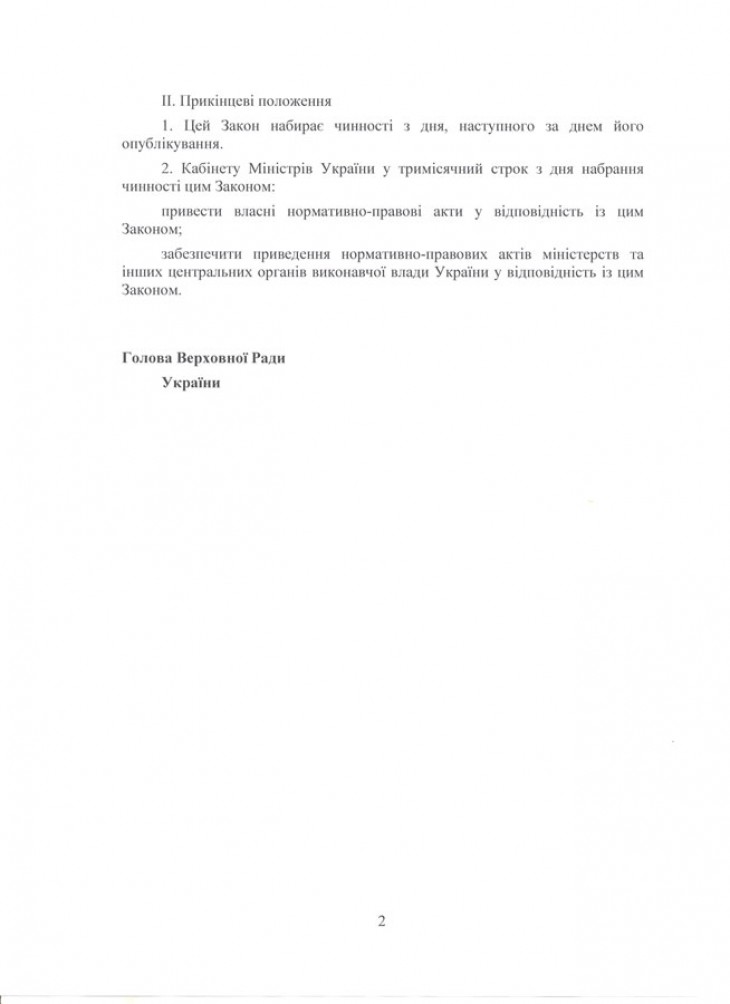 II. Прикінцеві положення

1. Цей Закон набирає чинності з дня, наступного за днем його опублікування.

2. Кабінету Міністрів України у тримісячний строк з дня набрання чинності цим Законом:

привести власні нормативно-правові акти у відповідність із цим Законом;

забезпечити приведення нормативно-правових актів міністерств та інших центральних органів виконавчої влади України у відповідність із цим Законом.

Голова Верховної Ради
України

2